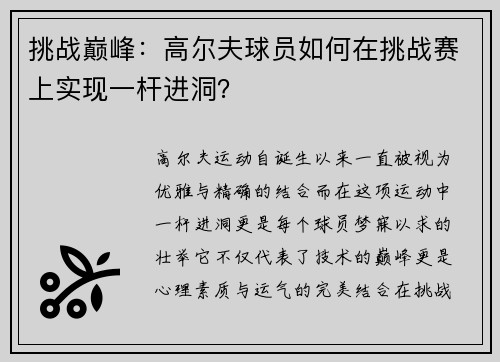 挑战巅峰：高尔夫球员如何在挑战赛上实现一杆进洞？

高尔夫运动自诞生以来一直被视为优雅与精确的结合而在这项运动中一杆进洞更是每个球员梦寐以求的壮举它不仅代表了技术的巅峰更是心理素质与运气的完美结合在挑战